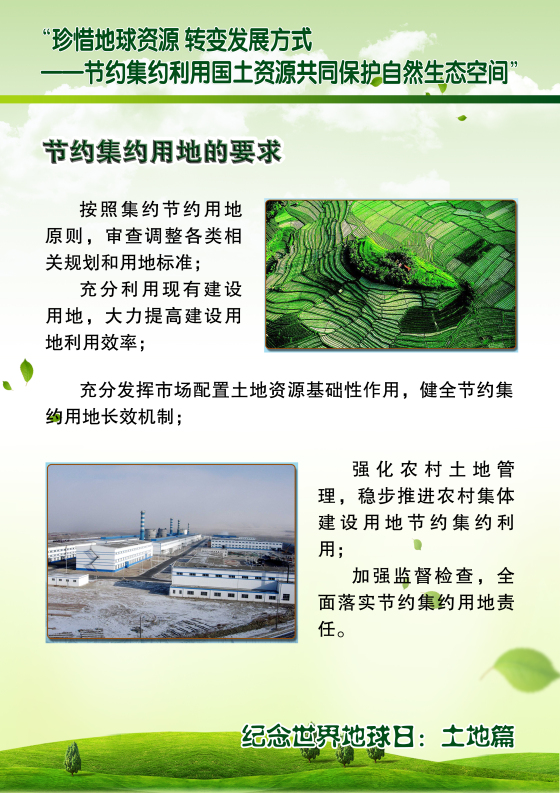 “珍惜地球资源 转变发展方式
——节约集约利用国土资源共同保护自然生态空间”

节约集约用地的要求

按照集约节约用地原则，审查调整各类相关规划和用地标准；

充分利用现有建设用地，大力提高建设用地利用效率；

充分发挥市场配置土地资源基础性作用，健全节约集约用地长效机制；

强化农村土地管理，稳步推进农村集体建设用地节约集约利用；

加强监督检查，全面落实节约集约用地责任。

纪念世界地球日：土地篇